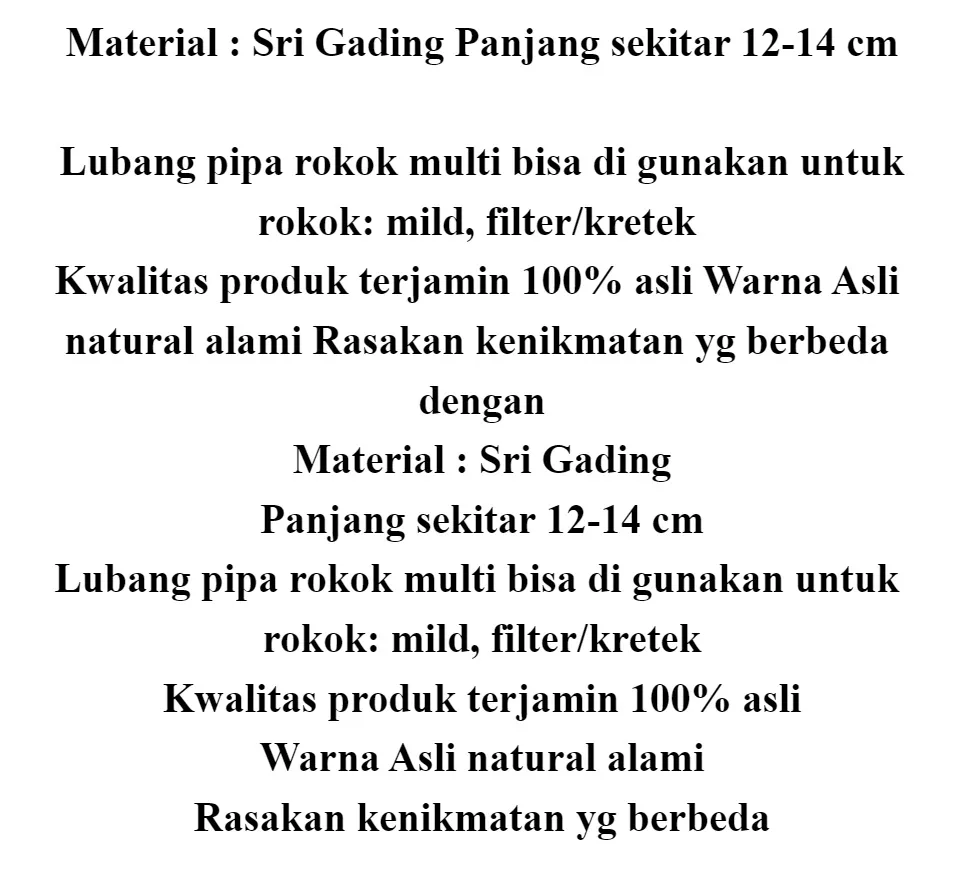 Material : Sri Gading Panjang sekitar 12-14 cm

Lubang pipa rokok multi bisa di gunakan untuk rokok: mild, filter/kretek
Kwalitas produk terjamin 100% asli Warna Asli natural alami Rasakan kenikmatan yg berbeda dengan
Material : Sri Gading
Panjang sekitar 12-14 cm
Lubang pipa rokok multi bisa di gunakan untuk rokok: mild, filter/kretek
Kwalitas produk terjamin 100% asli
Warna Asli natural alami
Rasakan kenikmatan yg berbeda